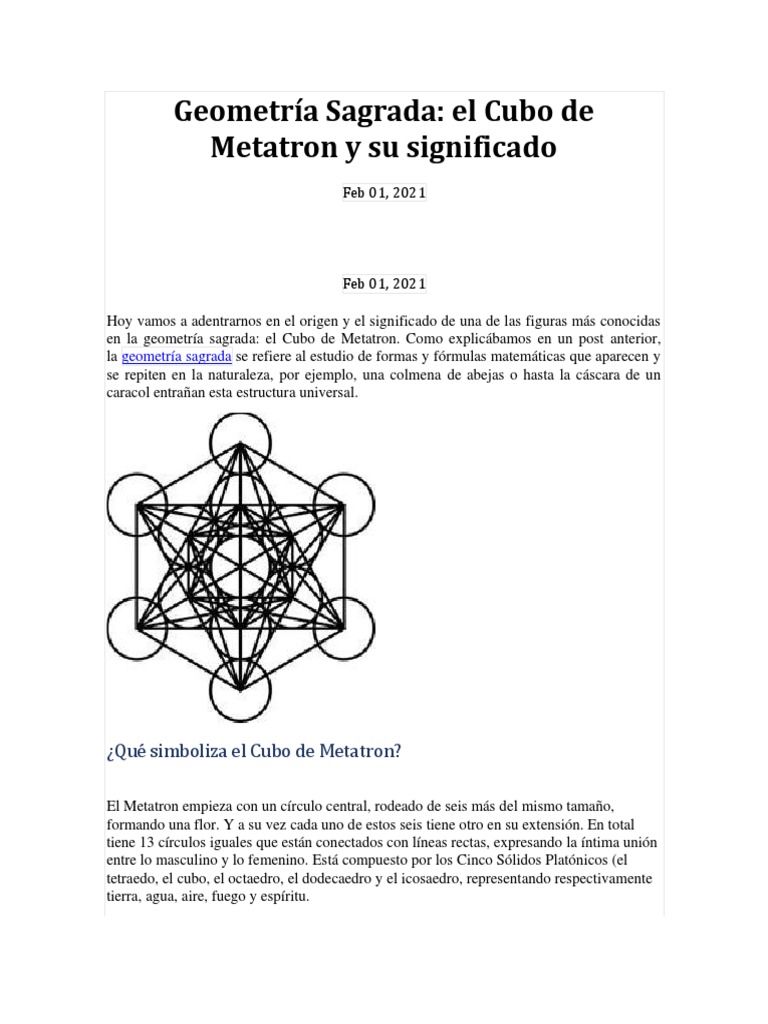 Geometría Sagrada: el Cubo de Metatron y su significado

Feb 01, 2021

Feb 01, 2021

Hoy vamos a adentrarnos en el origen y el significado de una de las figuras más conocidas en la geometría sagrada: el Cubo de Metatron. Como explicábamos en un post anterior, la geometría sagrada se refiere al estudio de formas y fórmulas matemáticas que aparecen y se repiten en la naturaleza, por ejemplo, una colmena de abejas o hasta la cáscara de un caracol entrañan esta estructura universal.

¿Qué simboliza el Cubo de Metatron?

El Metatron empieza con un círculo central, rodeado de seis más del mismo tamaño, formando una flor. Y a su vez cada uno de estos seis tiene otro en su extensión. En total tiene 13 círculos iguales que están conectados con líneas rectas, expresando la íntima unión entre lo masculino y lo femenino. Está compuesto por los Cinco Sólidos Platónicos (el tetraedo, el cubo, el octaedro, el dodecaedro y el icosaedro, representando respectivamente tierra, agua, aire, fuego y espíritu.